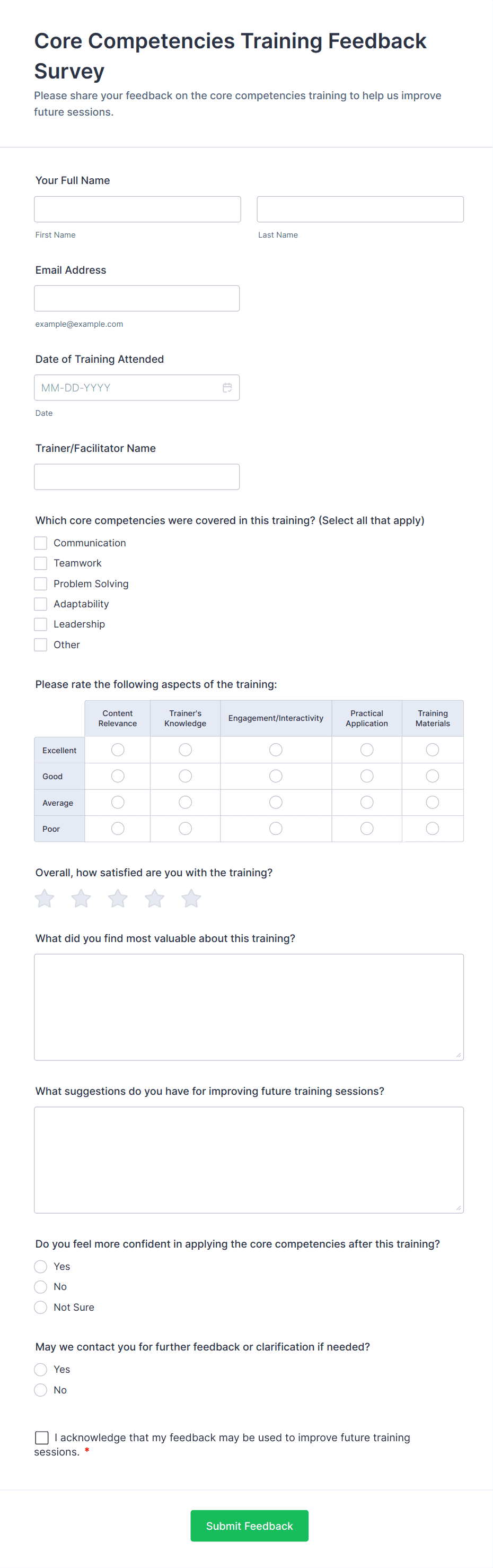 Core Competencies Training Feedback Survey

Please share your feedback on the core competencies training to help us improve future sessions.

Your Full Name

First Name

Last Name

Email Address

example@example.com

Date of Training Attended

MM-DD-YYYY

Date

Trainer/Facilitator Name

Which core competencies were covered in this training? (Select all that apply)

Communication

Teamwork

Problem Solving

Adaptability

Leadership

Other

Please rate the following aspects of the training:

| | Content Relevance | Trainer's Knowledge | Engagement/Interactivity | Practical Application | Training Materials |
|---|---|---|---|---|---|
| Excellent | | | | | |
| Good | | | | | |
| Average | | | | | |
| Poor | | | | | |

Overall, how satisfied are you with the training?

What did you find most valuable about this training?

What suggestions do you have for improving future training sessions?

Do you feel more confident in applying the core competencies after this training?

Yes

No

Not Sure

May we contact you for further feedback or clarification if needed?

Yes

No

I acknowledge that my feedback may be used to improve future training sessions. *

Submit Feedback